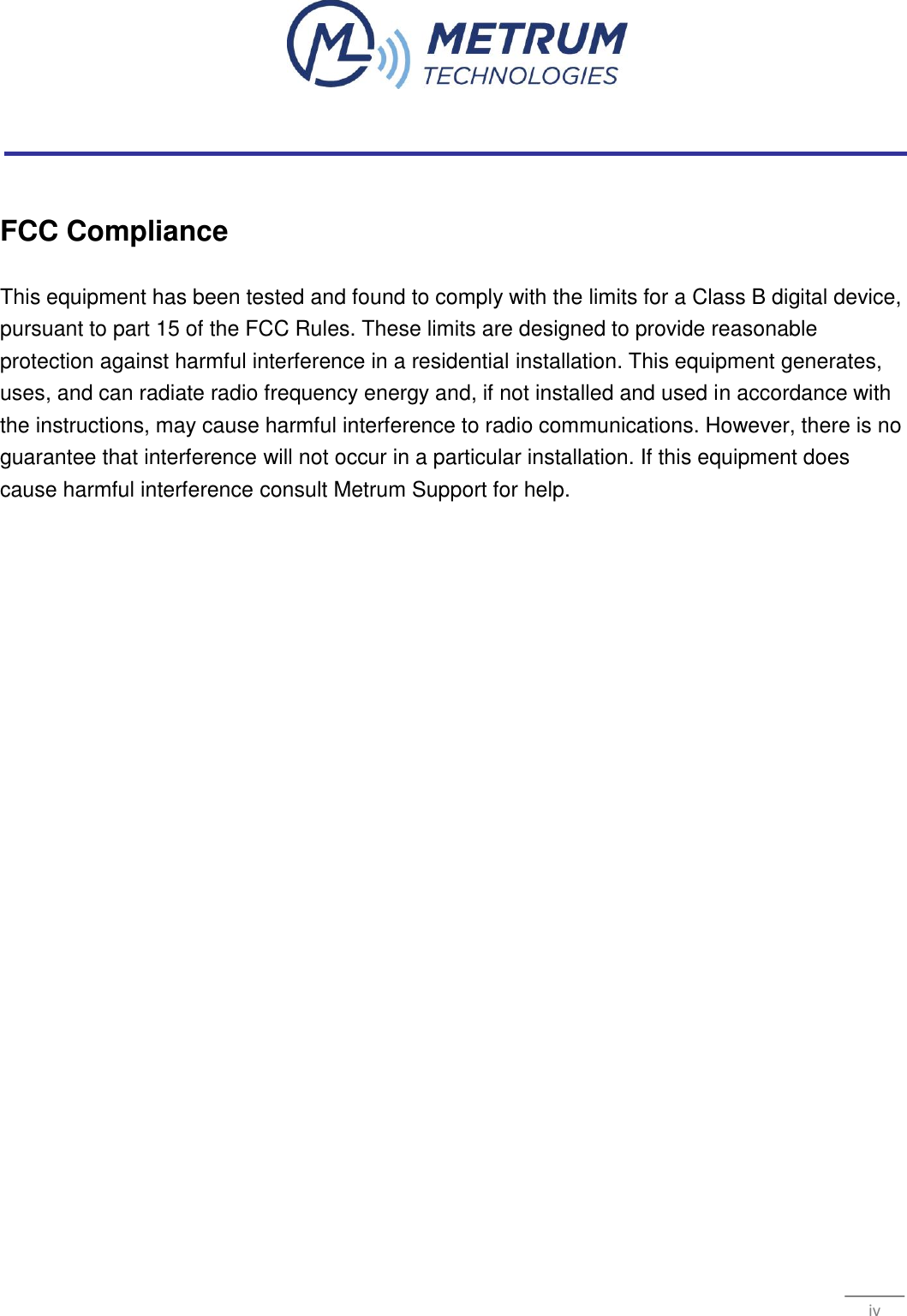 METRUM
TECHNOLOGIES

FCC Compliance

This equipment has been tested and found to comply with the limits for a Class B digital device, pursuant to part 15 of the FCC Rules. These limits are designed to provide reasonable protection against harmful interference in a residential installation. This equipment generates, uses, and can radiate radio frequency energy and, if not installed and used in accordance with the instructions, may cause harmful interference to radio communications. However, there is no guarantee that interference will not occur in a particular installation. If this equipment does cause harmful interference consult Metrum Support for help.

iv